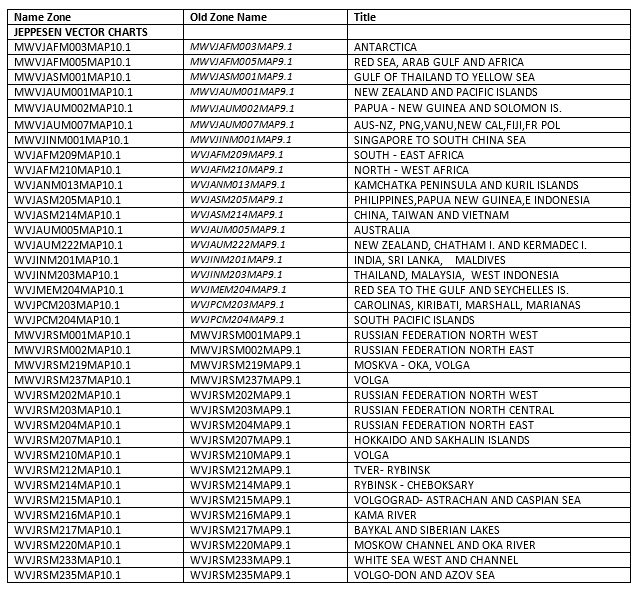 | Name Zone | Old Zone Name | Title |
|---|---|---|
| JEPPESEN VECTOR CHARTS | | |
| MWVJAFM003MAP10.1 | MWVJAFM003MAP9.1 | ANTARCTICA |
| MWVJAFM005MAP10.1 | MWVJAFM005MAP9.1 | RED SEA, ARAB GULF AND AFRICA |
| MWVJASM001MAP10.1 | MWVJASM001MAP9.1 | GULF OF THAILAND TO YELLOW SEA |
| MWVJAUM001MAP10.1 | MWVJAUM001MAP9.1 | NEW ZEALAND AND PACIFIC ISLANDS |
| MWVJAUM002MAP10.1 | MWVJAUM002MAP9.1 | PAPUA - NEW GUINEA AND SOLOMON IS. |
| MWVJAUM007MAP10.1 | MWVJAUM007MAP9.1 | AUS-NZ, PNG,VANU,NEW CAL,FIJI,FR POL |
| MWVJINM001MAP10.1 | MWVJINM001MAP9.1 | SINGAPORE TO SOUTH CHINA SEA |
| WVJAFM209MAP10.1 | WVJAFM209MAP9.1 | SOUTH - EAST AFRICA |
| WVJAFM210MAP10.1 | WVJAFM210MAP9.1 | NORTH - WEST AFRICA |
| WVJANM013MAP10.1 | WVJANM013MAP9.1 | KAMCHATKA PENINSULA AND KURIL ISLANDS |
| WVJASM205MAP10.1 | WVJASM205MAP9.1 | PHILIPPINES,PAPUA NEW GUINEA,E INDONESIA |
| WVJASM214MAP10.1 | WVJASM214MAP9.1 | CHINA, TAIWAN AND VIETNAM |
| WVJAUM005MAP10.1 | WVJAUM005MAP9.1 | AUSTRALIA |
| WVJAUM222MAP10.1 | WVJAUM222MAP9.1 | NEW ZEALAND, CHATHAM I. AND KERMADEC I. |
| WVJINM201MAP10.1 | WVJINM201MAP9.1 | INDIA, SRI LANKA, MALDIVES |
| WVJINM203MAP10.1 | WVJINM203MAP9.1 | THAILAND, MALAYSIA, WEST INDONESIA |
| WVJMEM204MAP10.1 | WVJMEM204MAP9.1 | RED SEA TO THE GULF AND SEYCHELLES IS. |
| WVJPCM203MAP10.1 | WVJPCM203MAP9.1 | CAROLINAS, KIRIBATI, MARSHALL, MARIANAS |
| WVJPCM204MAP10.1 | WVJPCM204MAP9.1 | SOUTH PACIFIC ISLANDS |
| MWVJRSM001MAP10.1 | MWVJRSM001MAP9.1 | RUSSIAN FEDERATION NORTH WEST |
| MWVJRSM002MAP10.1 | MWVJRSM002MAP9.1 | RUSSIAN FEDERATION NORTH EAST |
| MWVJRSM219MAP10.1 | MWVJRSM219MAP9.1 | MOSKVA - OKA, VOLGA |
| MWVJRSM237MAP10.1 | MWVJRSM237MAP9.1 | VOLGA |
| WVJRSM202MAP10.1 | WVJRSM202MAP9.1 | RUSSIAN FEDERATION NORTH WEST |
| WVJRSM203MAP10.1 | WVJRSM203MAP9.1 | RUSSIAN FEDERATION NORTH CENTRAL |
| WVJRSM204MAP10.1 | WVJRSM204MAP9.1 | RUSSIAN FEDERATION NORTH EAST |
| WVJRSM207MAP10.1 | WVJRSM207MAP9.1 | HOKKAIDO AND SAKHALIN ISLANDS |
| WVJRSM210MAP10.1 | WVJRSM210MAP9.1 | VOLGA |
| WVJRSM212MAP10.1 | WVJRSM212MAP9.1 | TVER- RYBINSK |
| WVJRSM214MAP10.1 | WVJRSM214MAP9.1 | RYBINSK - CHEBOKSARY |
| WVJRSM215MAP10.1 | WVJRSM215MAP9.1 | VOLGOGRAD- ASTRACHAN AND CASPIAN SEA |
| WVJRSM216MAP10.1 | WVJRSM216MAP9.1 | KAMA RIVER |
| WVJRSM217MAP10.1 | WVJRSM217MAP9.1 | BAYKAL AND SIBERIAN LAKES |
| WVJRSM220MAP10.1 | WVJRSM220MAP9.1 | MOSKOW CHANNEL AND OKA RIVER |
| WVJRSM233MAP10.1 | WVJRSM233MAP9.1 | WHITE SEA WEST AND CHANNEL |
| WVJRSM235MAP10.1 | WVJRSM235MAP9.1 | VOLGO-DON AND AZOV SEA |